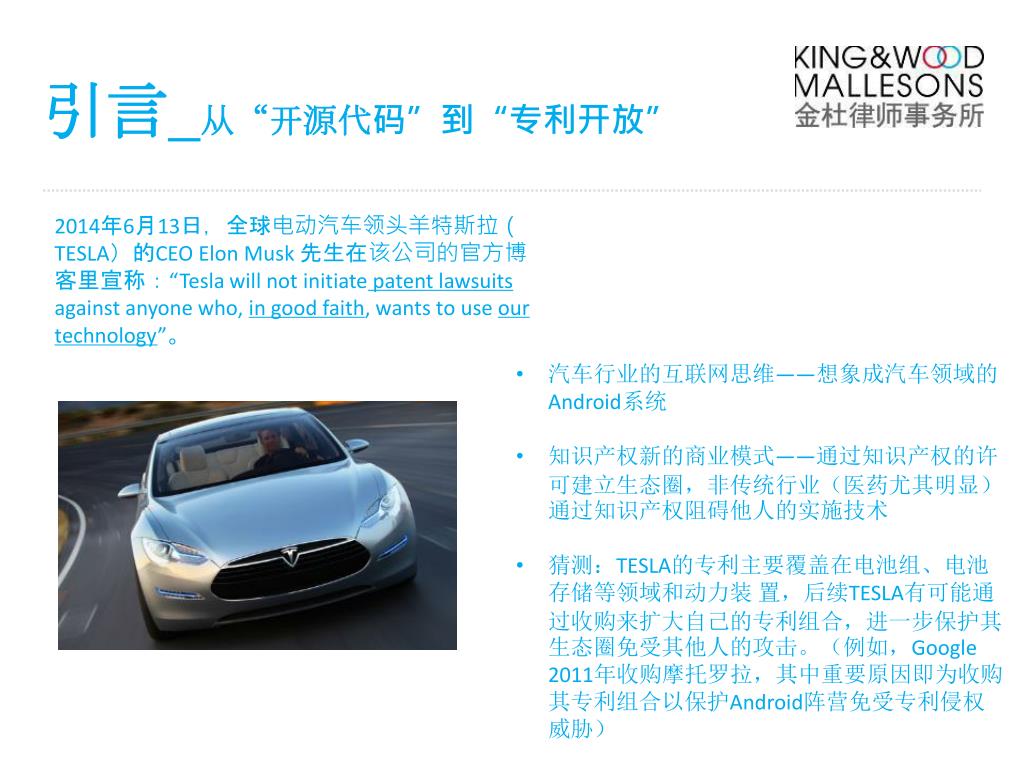 引言_从“开源代码”到“专利开放”

KING&WOOD MALLESONS 金杜律师事务所

2014年6月13日，全球电动汽车领头羊特斯拉（TESLA）的CEO Elon Musk 先生在该公司的官方博客里宣称：“Tesla will not initiate patent lawsuits against anyone who, in good faith, wants to use our technology”。

• 汽车行业的互联网思维——想象成汽车领域的Android系统

• 知识产权新的商业模式——通过知识产权的许可建立生态圈，非传统行业（医药尤其明显）通过知识产权阻碍他人的实施技术

• 猜测：TESLA的专利主要覆盖在电池组、电池存储等领域和动力装 置，后续TESLA有可能通过收购来扩大自己的专利组合，进一步保护其生态圈免受其他人的攻击。（例如，Google 2011年收购摩托罗拉，其中重要原因即为收购其专利组合以保护Android阵营免受专利侵权威胁）